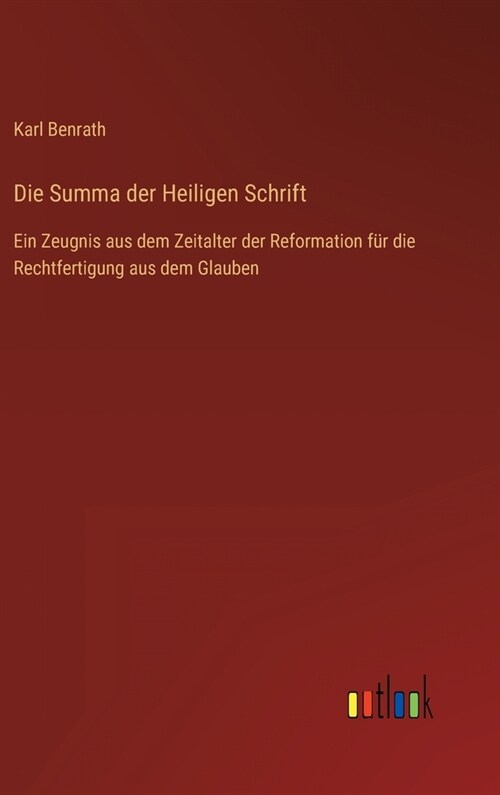 Karl Benrath

Die Summa der Heiligen Schrift

Ein Zeugnis aus dem Zeitalter der Reformation für die Rechtfertigung aus dem Glauben

outlook